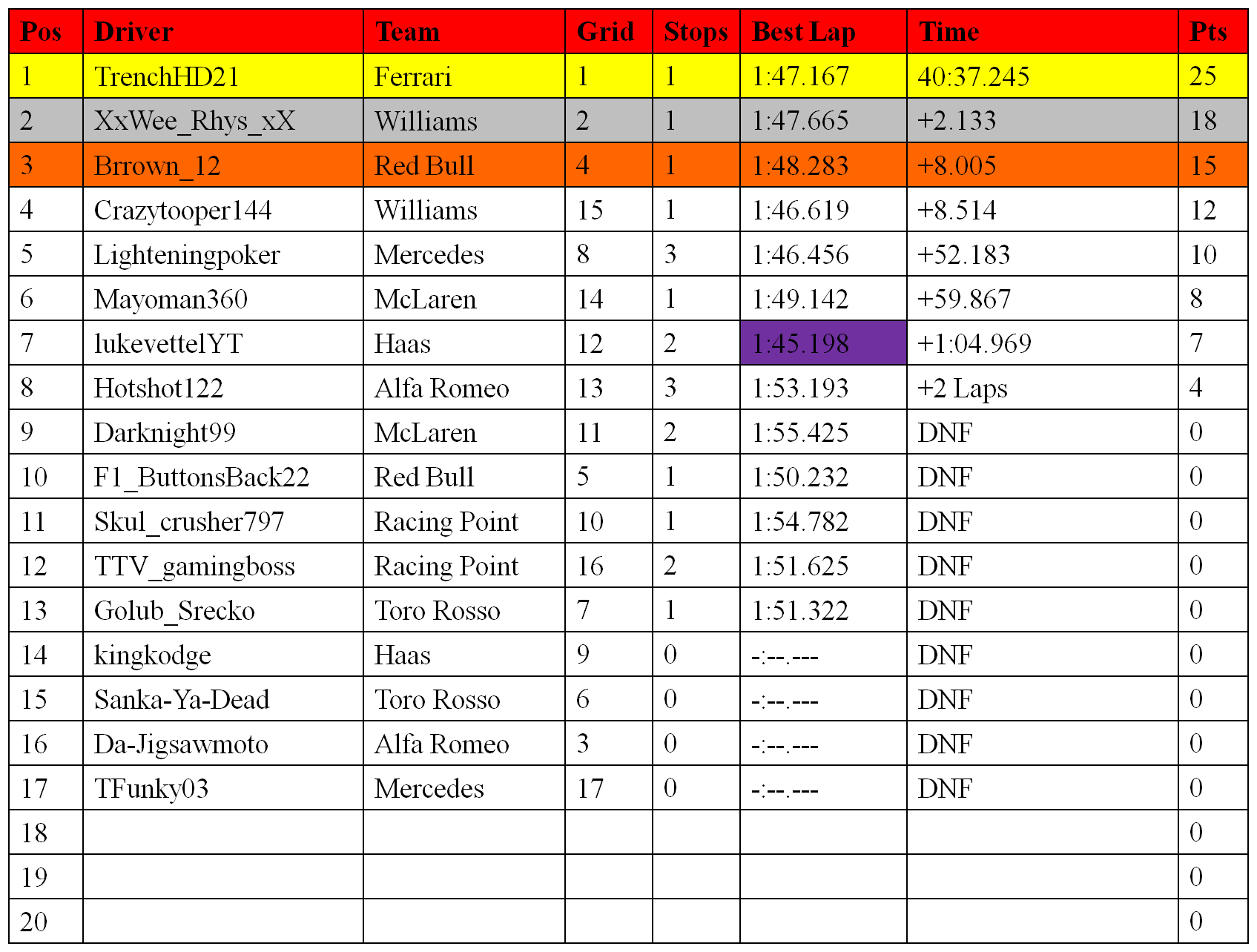 | Pos | Driver | Team | Grid | Stops | Best Lap | Time | Pts |
|---|---|---|---|---|---|---|---|
| 1 | TrenchHD21 | Ferrari | 1 | 1 | 1:47.167 | 40:37.245 | 25 |
| 2 | XxWee_Rhys_xX | Williams | 2 | 1 | 1:47.665 | +2.133 | 18 |
| 3 | Brrown_12 | Red Bull | 4 | 1 | 1:48.283 | +8.005 | 15 |
| 4 | Crazytooper144 | Williams | 15 | 1 | 1:46.619 | +8.514 | 12 |
| 5 | Lighteningpoker | Mercedes | 8 | 3 | 1:46.456 | +52.183 | 10 |
| 6 | Mayoman360 | McLaren | 14 | 1 | 1:49.142 | +59.867 | 8 |
| 7 | lukevettelYT | Haas | 12 | 2 | 1:45.198 | +1:04.969 | 7 |
| 8 | Hotshot122 | Alfa Romeo | 13 | 3 | 1:53.193 | +2 Laps | 4 |
| 9 | Darknight99 | McLaren | 11 | 2 | 1:55.425 | DNF | 0 |
| 10 | F1_ButtonsBack22 | Red Bull | 5 | 1 | 1:50.232 | DNF | 0 |
| 11 | Skul_crusher797 | Racing Point | 10 | 1 | 1:54.782 | DNF | 0 |
| 12 | TTV_gamingboss | Racing Point | 16 | 2 | 1:51.625 | DNF | 0 |
| 13 | Golub_Srecko | Toro Rosso | 7 | 1 | 1:51.322 | DNF | 0 |
| 14 | kingkodge | Haas | 9 | 0 | -:--.--- | DNF | 0 |
| 15 | Sanka-Ya-Dead | Toro Rosso | 6 | 0 | -:--.--- | DNF | 0 |
| 16 | Da-Jigsawmoto | Alfa Romeo | 3 | 0 | -:--.--- | DNF | 0 |
| 17 | TFunky03 | Mercedes | 17 | 0 | -:--.--- | DNF | 0 |
| 18 | | | | | | | 0 |
| 19 | | | | | | | 0 |
| 20 | | | | | | | 0 |